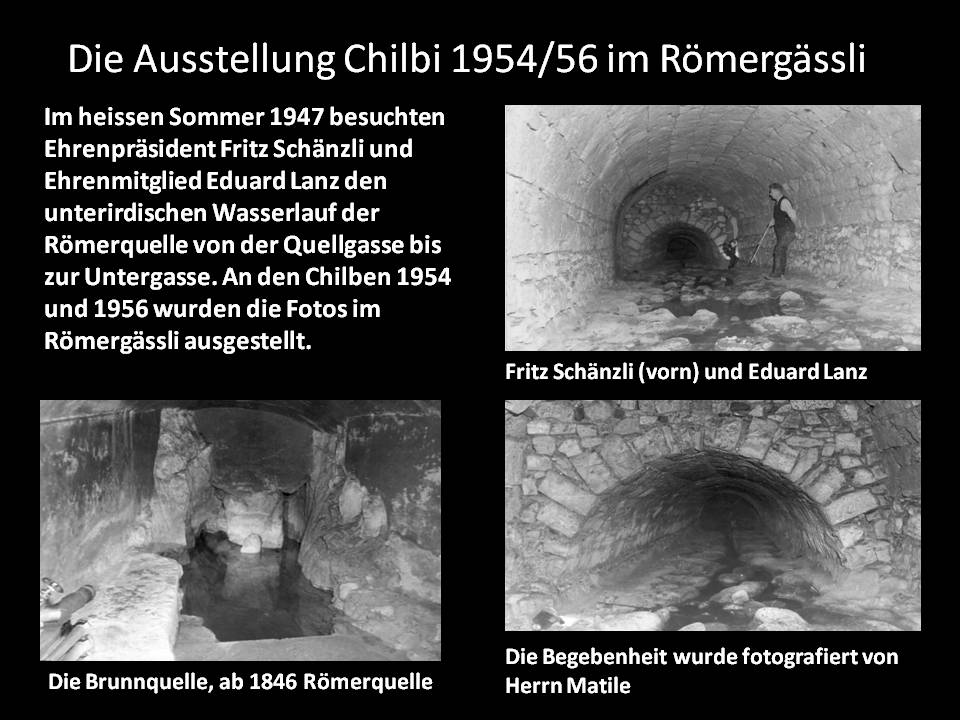 Die Ausstellung Chilbi 1954/56 im Römergässli

Im heissen Sommer 1947 besuchten Ehrenpräsident Fritz Schänzli und Ehrenmitglied Eduard Lanz den unterirdischen Wasserlauf der Römerquelle von der Quellgasse bis zur Untergasse. An den Chilben 1954 und 1956 wurden die Fotos im Römergässli ausgestellt.

Fritz Schänzli (vorn) und Eduard Lanz

Die Brunnquelle, ab 1846 Römerquelle

Die Begebenheit wurde fotografiert von Herrn Matile